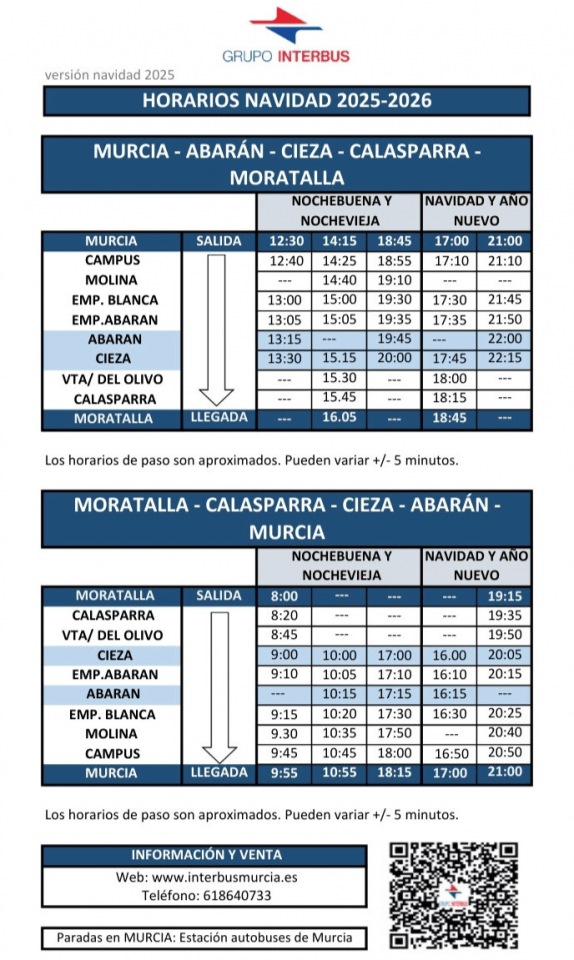 GRUPO INTERBUS

versión navidad 2025

HORARIOS NAVIDAD 2025-2026

MURCIA - ABARÁN - CIEZA - CALASPARRA - MORATALLA

| | | NOCHEBUENA Y NOCHEVIEJA | | | NAVIDAD Y AÑO NUEVO | |
|---|---|---|---|---|---|---|
| MURCIA | SALIDA | 12:30 | 14:15 | 18:45 | 17:00 | 21:00 |
| CAMPUS | | 12:40 | 14:25 | 18:55 | 17:10 | 21:10 |
| MOLINA | | --- | 14:40 | 19:10 | --- | --- |
| EMP. BLANCA | | 13:00 | 15:00 | 19:30 | 17:30 | 21:45 |
| EMP.ABARAN | | 13:05 | 15:05 | 19:35 | 17:35 | 21:50 |
| ABARAN | | 13:15 | --- | 19:45 | --- | 22:00 |
| CIEZA | | 13:30 | 15.15 | 20:00 | 17:45 | 22:15 |
| VTA/ DEL OLIVO | | --- | 15.30 | --- | 18:00 | --- |
| CALASPARRA | | --- | 15.45 | --- | 18:15 | --- |
| MORATALLA | LLEGADA | --- | 16.05 | --- | 18:45 | --- |

Los horarios de paso son aproximados. Pueden variar +/- 5 minutos.

MORATALLA - CALASPARRA - CIEZA - ABARÁN - MURCIA

| | | NOCHEBUENA Y NOCHEVIEJA | | | NAVIDAD Y AÑO NUEVO | |
|---|---|---|---|---|---|---|
| MORATALLA | SALIDA | 8:00 | --- | --- | --- | 19:15 |
| CALASPARRA | | 8:20 | --- | --- | --- | 19:35 |
| VTA/ DEL OLIVO | | 8:45 | --- | --- | --- | 19:50 |
| CIEZA | | 9:00 | 10:00 | 17:00 | 16.00 | 20:05 |
| EMP.ABARAN | | 9:10 | 10:05 | 17:10 | 16:10 | 20:15 |
| ABARAN | | --- | 10:15 | 17:15 | 16:15 | --- |
| EMP. BLANCA | | 9:15 | 10:20 | 17:30 | 16:30 | 20:25 |
| MOLINA | | 9.30 | 10:35 | 17:50 | --- | 20:40 |
| CAMPUS | | 9:45 | 10:45 | 18:00 | 16:50 | 20:50 |
| MURCIA | LLEGADA | 9:55 | 10:55 | 18:15 | 17:00 | 21:00 |

Los horarios de paso son aproximados. Pueden variar +/- 5 minutos.

INFORMACIÓN Y VENTA
Web: www.interbusmurcia.es
Teléfono: 618640733

Paradas en MURCIA: Estación autobuses de Murcia